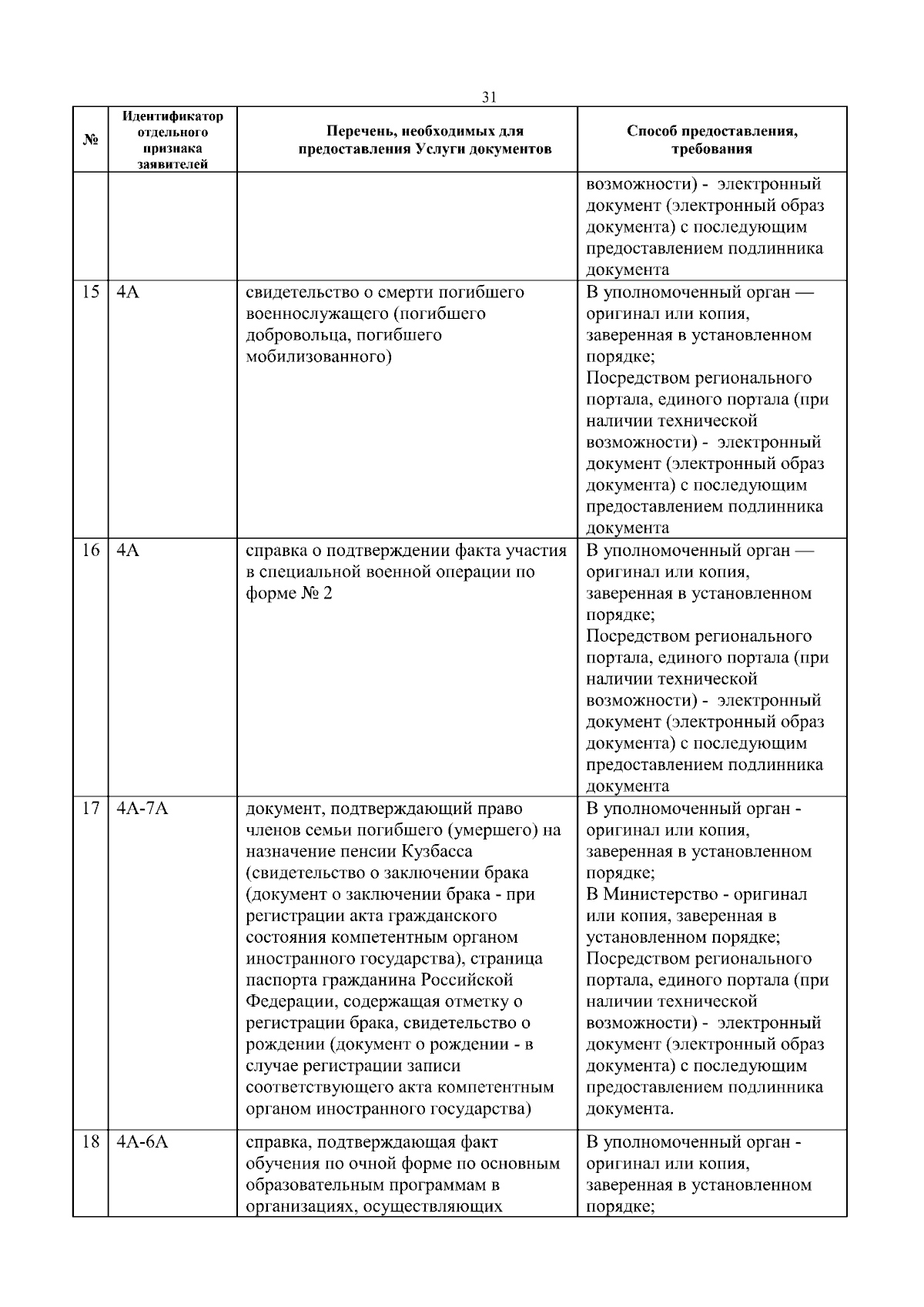 31

| № | Идентификатор отдельного признака заявителей | Перечень, необходимых для предоставления Услуги документов | Способ предоставления, требования |
|---|---|---|---|
| | | | возможности) - электронный документ (электронный образ документа) с последующим предоставлением подлинника документа |
| 15 | 4А | свидетельство о смерти погибшего военнослужащего (погибшего добровольца, погибшего мобилизованного) | В уполномоченный орган — оригинал или копия, заверенная в установленном порядке; Посредством регионального портала, единого портала (при наличии технической возможности) - электронный документ (электронный образ документа) с последующим предоставлением подлинника документа |
| 16 | 4А | справка о подтверждении факта участия в специальной военной операции по форме № 2 | В уполномоченный орган — оригинал или копия, заверенная в установленном порядке; Посредством регионального портала, единого портала (при наличии технической возможности) - электронный документ (электронный образ документа) с последующим предоставлением подлинника документа |
| 17 | 4А-7А | документ, подтверждающий право членов семьи погибшего (умершего) на назначение пенсии Кузбасса (свидетельство о заключении брака (документ о заключении брака - при регистрации акта гражданского состояния компетентным органом иностранного государства), страница паспорта гражданина Российской Федерации, содержащая отметку о регистрации брака, свидетельство о рождении (документ о рождении - в случае регистрации записи соответствующего акта компетентным органом иностранного государства) | В уполномоченный орган - оригинал или копия, заверенная в установленном порядке; В Министерство - оригинал или копия, заверенная в установленном порядке; Посредством регионального портала, единого портала (при наличии технической возможности) - электронный документ (электронный образ документа) с последующим предоставлением подлинника документа. |
| 18 | 4А-6А | справка, подтверждающая факт обучения по очной форме по основным образовательным программам в организациях, осуществляющих | В уполномоченный орган - оригинал или копия, заверенная в установленном порядке; |